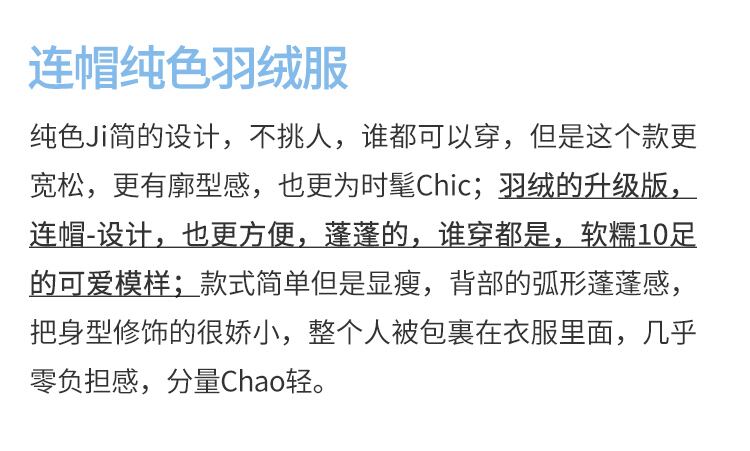 连帽纯色羽绒服

纯色Ji简的设计，不挑人，谁都可以穿，但是这个款更宽松，更有廓型感，也更为时髦Chic；羽绒的升级版，连帽-设计，也更方便，蓬蓬的，谁穿都是，软糯10足的可爱模样；款式简单但是显瘦，背部的弧形蓬蓬感，把身型修饰的很娇小，整个人被包裹在衣服里面，几乎零负担感，分量Chao轻。